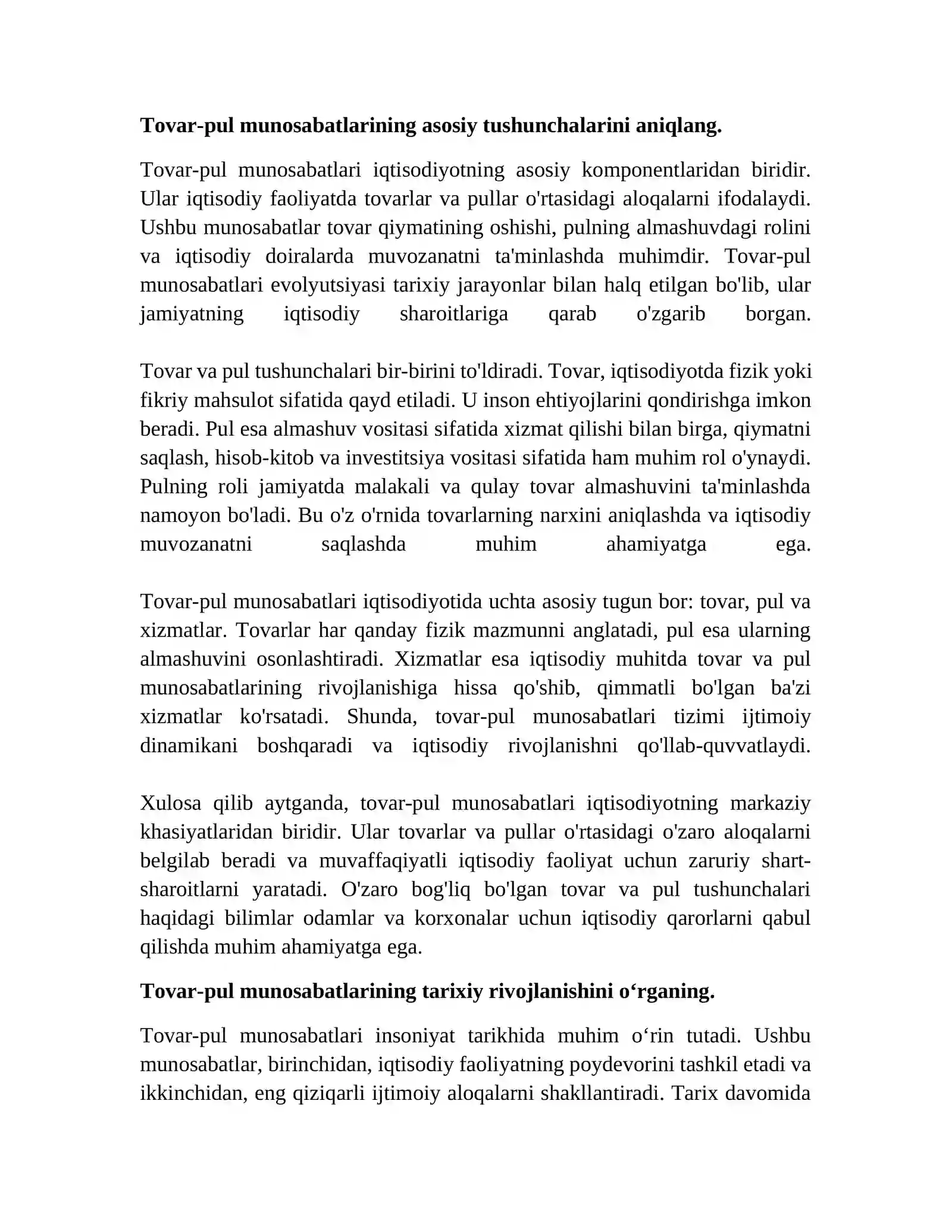 Tovar-pul munosabatlarining asosiy tushunchalarini aniqlang.

Tovar-pul munosabatlari iqtisodiyotning asosiy komponentlaridan biridir. Ular iqtisodiy faoliyatda tovarlar va pullar o'rtasidagi aloqalarni ifodalaydi. Ushbu munosabatlar tovar qiymatining oshishi, pulning almashuvdagi rolini va iqtisodiy doiralarda muvozanatni ta'minlashda muhimdir. Tovar-pul munosabatlari evolyutsiyasi tarixiy jarayonlar bilan halq etilgan bo'lib, ular jamiyatning iqtisodiy sharoitlariga qarab o'zgarib borgan.

Tovar va pul tushunchalari bir-birini to'ldiradi. Tovar, iqtisodiyotda fizik yoki fikriy mahsulot sifatida qayd etiladi. U inson ehtiyojlarini qondirishga imkon beradi. Pul esa almashuv vositasi sifatida xizmat qilishi bilan birga, qiymatni saqlash, hisob-kitob va investitsiya vositasi sifatida ham muhim rol o'ynaydi. Pulning roli jamiyatda malakali va qulay tovar almashuvini ta'minlashda namoyon bo'ladi. Bu o'z o'rnida tovarlarning narxini aniqlashda va iqtisodiy muvozanatni saqlashda muhim ahamiyatga ega.

Tovar-pul munosabatlari iqtisodiyotida uchta asosiy tugun bor: tovar, pul va xizmatlar. Tovarlar har qanday fizik mazmunni anglatadi, pul esa ularning almashuvini osonlashtiradi. Xizmatlar esa iqtisodiy muhitda tovar va pul munosabatlarining rivojlanishiga hissa qo'shib, qimmatli bo'lgan ba'zi xizmatlar ko'rsatadi. Shunda, tovar-pul munosabatlari tizimi ijtimoiy dinamikani boshqaradi va iqtisodiy rivojlanishni qo'llab-quvvatlaydi.

Xulosa qilib aytganda, tovar-pul munosabatlari iqtisodiyotning markaziy khasiyatlaridan biridir. Ular tovarlar va pullar o'rtasidagi o'zaro aloqalarni belgilab beradi va muvaffaqiyatli iqtisodiy faoliyat uchun zaruriy shart-sharoitlarni yaratadi. O'zaro bog'liq bo'lgan tovar va pul tushunchalari haqidagi bilimlar odamlar va korxonalar uchun iqtisodiy qarorlarni qabul qilishda muhim ahamiyatga ega.

Tovar-pul munosabatlarining tarixiy rivojlanishini o‘rganing.

Tovar-pul munosabatlari insoniyat tarikhida muhim o‘rin tutadi. Ushbu munosabatlar, birinchidan, iqtisodiy faoliyatning poydevorini tashkil etadi va ikkinchidan, eng qiziqarli ijtimoiy aloqalarni shakllantiradi. Tarix davomida